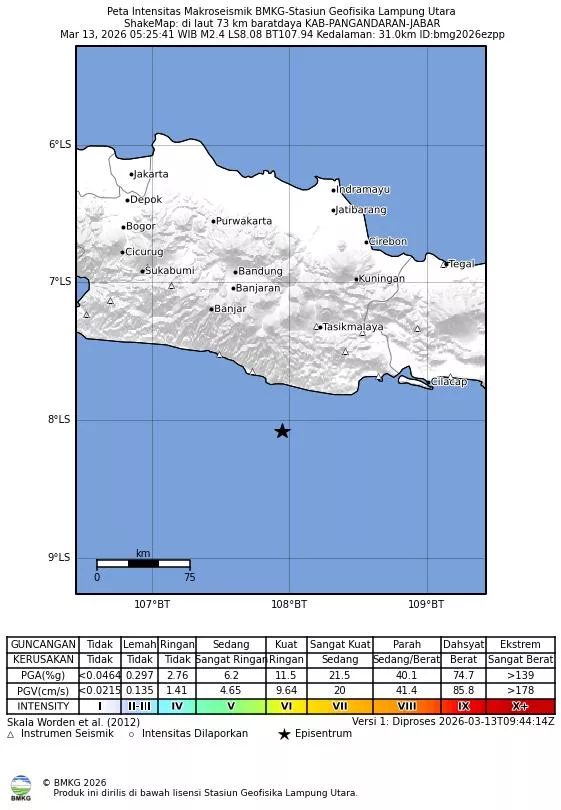 Peta Intensitas Makroseismik BMKG-Stasiun Geofisika Lampung Utara
ShakeMap: di laut 73 km baratdaya KAB-PANGANDARAN-JABAR
Mar 13, 2026 05:25:41 WIB M2.4 LS8.08 BT107.94 Kedalaman: 31.0km ID:bmg2026ezpp

6°LS
7°LS
8°LS
9°LS

Jakarta
Depok
Bogor
Cicurug
Sukabumi
Purwakarta
Bandung
Banjaran
Banjar
Indramayu
Jatibarang
Cirebon
Tegal
Kuningan
Tasikmalaya
Cilacap

km
0 75

107°BT 108°BT 109°BT

| GUNCANGAN | Tidak | Lemah | Ringan | Sedang | Kuat | Sangat Kuat | Parah | Dahsyat | Ekstrem |
|---|---|---|---|---|---|---|---|---|---|
| KERUSAKAN | Tidak | Tidak | Tidak | Sangat Ringan | Ringan | Sedang | Sedang/Berat | Berat | Sangat Berat |
| PGA(%g) | <0.0464 | 0.297 | 2.76 | 6.2 | 11.5 | 21.5 | 40.1 | 74.7 | >139 |
| PGV(cm/s) | <0.0215 | 0.135 | 1.41 | 4.65 | 9.64 | 20 | 41.4 | 85.8 | >178 |
| INTENSITY | I | II-III | IV | V | VI | VII | VIII | IX | X+ |

Skala Worden et al. (2012)
Versi 1: Diproses 2026-03-13T09:44:14Z
△ Instrumen Seismik ○ Intensitas Dilaporkan ★ Episentrum

BMKG
© BMKG 2026
Produk ini dirilis di bawah lisensi Stasiun Geofisika Lampung Utara.